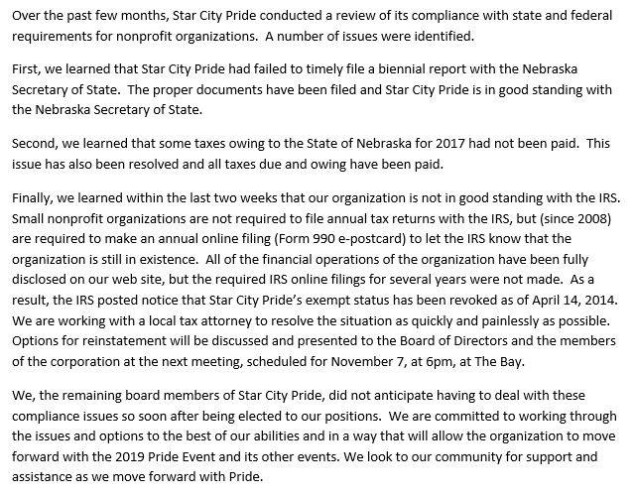 Over the past few months, Star City Pride conducted a review of its compliance with state and federal requirements for nonprofit organizations. A number of issues were identified.

First, we learned that Star City Pride had failed to timely file a biennial report with the Nebraska Secretary of State. The proper documents have been filed and Star City Pride is in good standing with the Nebraska Secretary of State.

Second, we learned that some taxes owing to the State of Nebraska for 2017 had not been paid. This issue has also been resolved and all taxes due and owing have been paid.

Finally, we learned within the last two weeks that our organization is not in good standing with the IRS. Small nonprofit organizations are not required to file annual tax returns with the IRS, but (since 2008) are required to make an annual online filing (Form 990 e-postcard) to let the IRS know that the organization is still in existence. All of the financial operations of the organization have been fully disclosed on our web site, but the required IRS online filings for several years were not made. As a result, the IRS posted notice that Star City Pride's exempt status has been revoked as of April 14, 2014. We are working with a local tax attorney to resolve the situation as quickly and painlessly as possible. Options for reinstatement will be discussed and presented to the Board of Directors and the members of the corporation at the next meeting, scheduled for November 7, at 6pm, at The Bay.

We, the remaining board members of Star City Pride, did not anticipate having to deal with these compliance issues so soon after being elected to our positions. We are committed to working through the issues and options to the best of our abilities and in a way that will allow the organization to move forward with the 2019 Pride Event and its other events. We look to our community for support and assistance as we move forward with Pride.